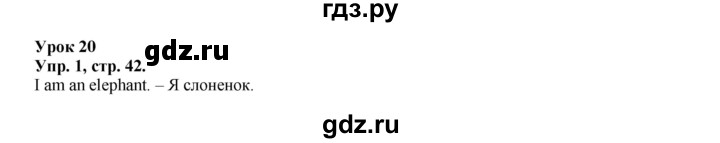 гдз.ру

Урок 20
gdz.ru
Упр. 1, стр. 42.
I am an elephant. – Я слоненок.

gdz.ru